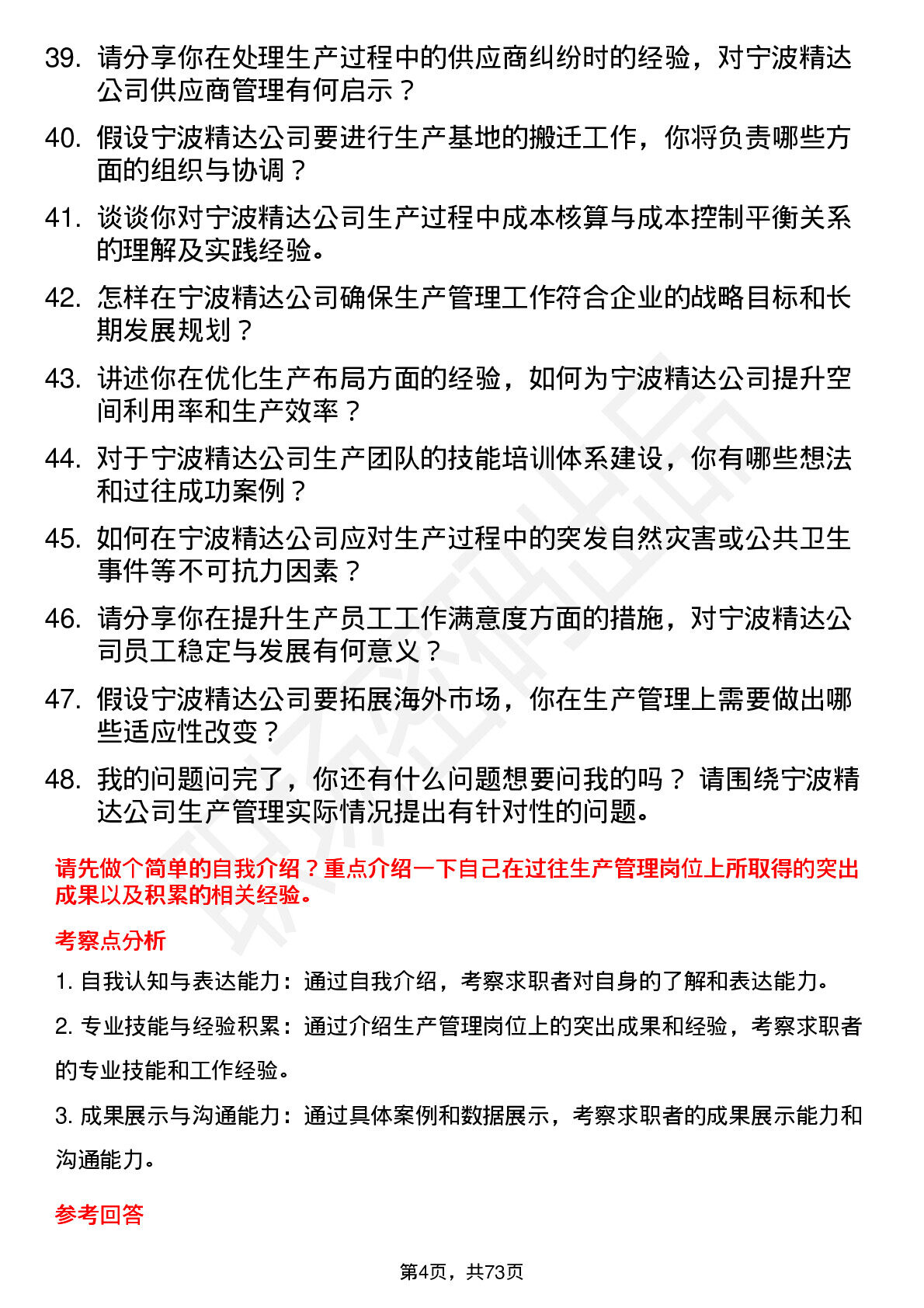 39. 请分享你在处理生产过程中的供应商纠纷时的经验，对宁波精达公司供应商管理有何启示？

40. 假设宁波精达公司要进行生产基地的搬迁工作，你将负责哪些方面的组织与协调？

41. 谈谈你对宁波精达公司生产过程中成本核算与成本控制平衡关系的理解及实践经验。

42. 怎样在宁波精达公司确保生产管理工作符合企业的战略目标和长期发展规划？

43. 讲述你在优化生产布局方面的经验，如何为宁波精达公司提升空间利用率和生产效率？

44. 对于宁波精达公司生产团队的技能培训体系建设，你有哪些想法和过往成功案例？

45. 如何在宁波精达公司应对生产过程中的突发自然灾害或公共卫生事件等不可抗力因素？

46. 请分享你在提升生产员工工作满意度方面的措施，对宁波精达公司员工稳定与发展有何意义？

47. 假设宁波精达公司要拓展海外市场，你在生产管理上需要做出哪些适应性改变？

48. 我的问题问完了，你还有什么问题想要问我的吗？ 请围绕宁波精达公司生产管理实际情况提出有针对性的问题。

请先做个简单的自我介绍？重点介绍一下自己在过往生产管理岗位上所取得的突出成果以及积累的相关经验。

考察点分析

1. 自我认知与表达能力：通过自我介绍，考察求职者对自身的了解和表达能力。

2. 专业技能与经验积累：通过介绍生产管理岗位上的突出成果和经验，考察求职者的专业技能和工作经验。

3. 成果展示与沟通能力：通过具体案例和数据展示，考察求职者的成果展示能力和沟通能力。

参考回答

第4页，共73页